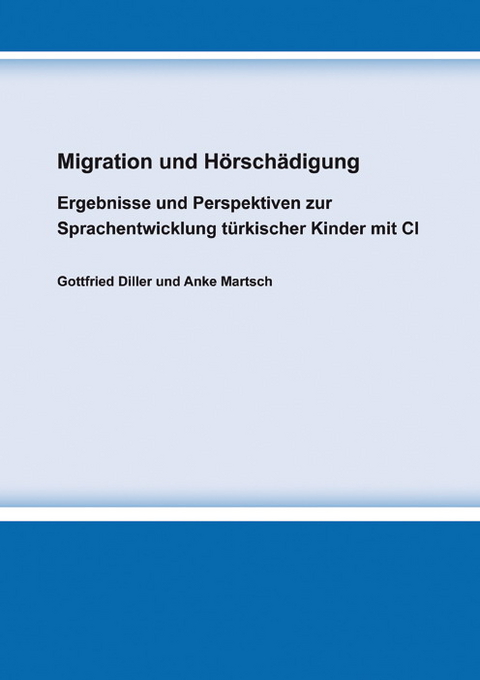 Migration und Hörschädigung

Ergebnisse und Perspektiven zur Sprachentwicklung türkischer Kinder mit CI

Gottfried Diller und Anke Martsch